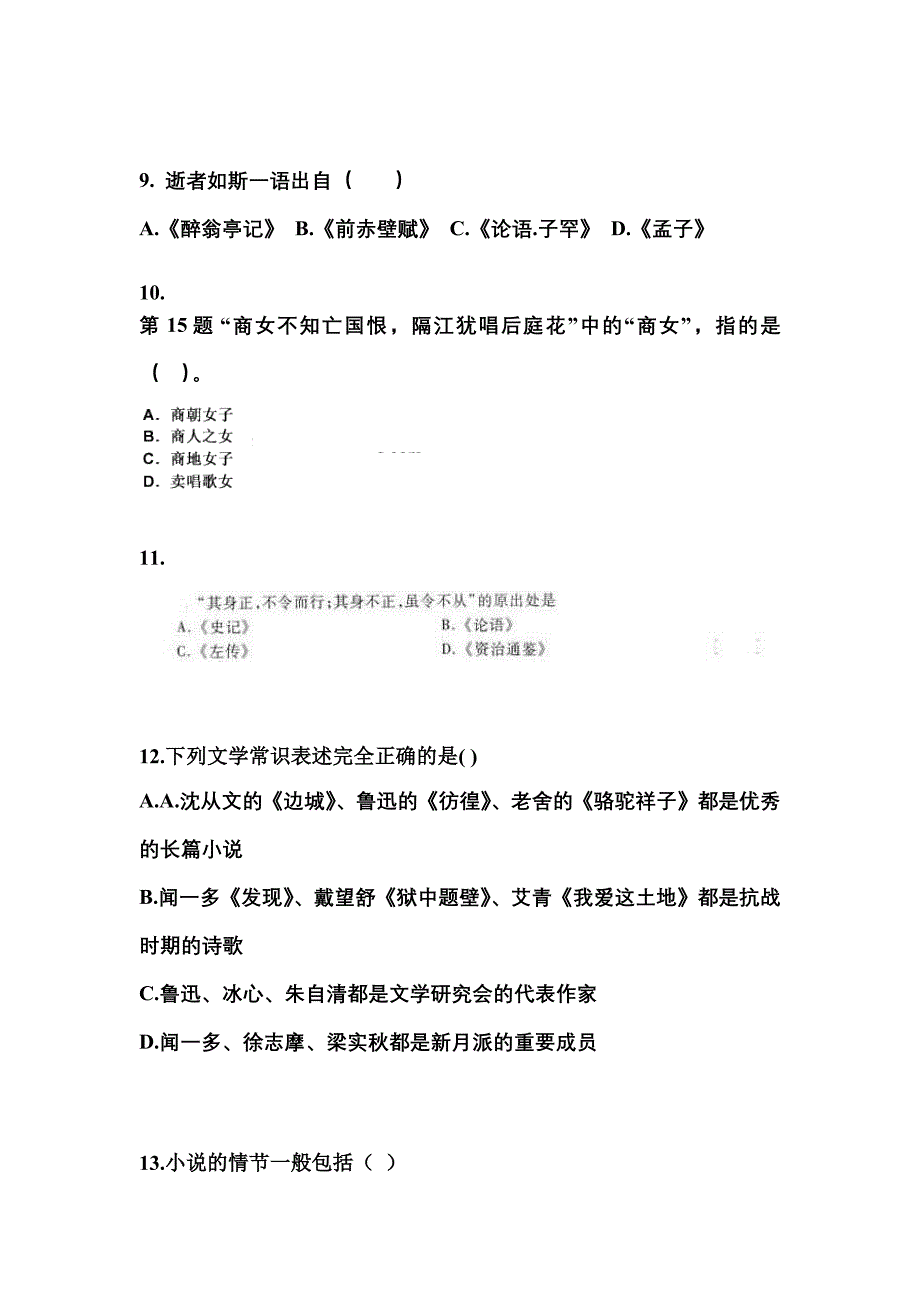 9. 逝者如斯一语出自（　　）

A.《醉翁亭记》 B.《前赤壁赋》 C.《论语.子罕》 D.《孟子》

10.
第 15 题 “商女不知亡国恨，隔江犹唱后庭花”中的“商女”，指的是（　）。

A. 商朝女子
B. 商人之女
C. 商地女子
D. 卖唱歌女

11.

“其身正,不令而行;其身不正,虽令不从”的原出处是
A.《史记》
B.《论语》
C.《左传》
D.《资治通鉴》

12.下列文学常识表述完全正确的是( )

A.A.沈从文的《边城》、鲁迅的《彷徨》、老舍的《骆驼祥子》都是优秀的长篇小说

B.闻一多《发现》、戴望舒《狱中题壁》、艾青《我爱这土地》都是抗战时期的诗歌

C.鲁迅、冰心、朱自清都是文学研究会的代表作家

D.闻一多、徐志摩、梁实秋都是新月派的重要成员

13.小说的情节一般包括（ ）